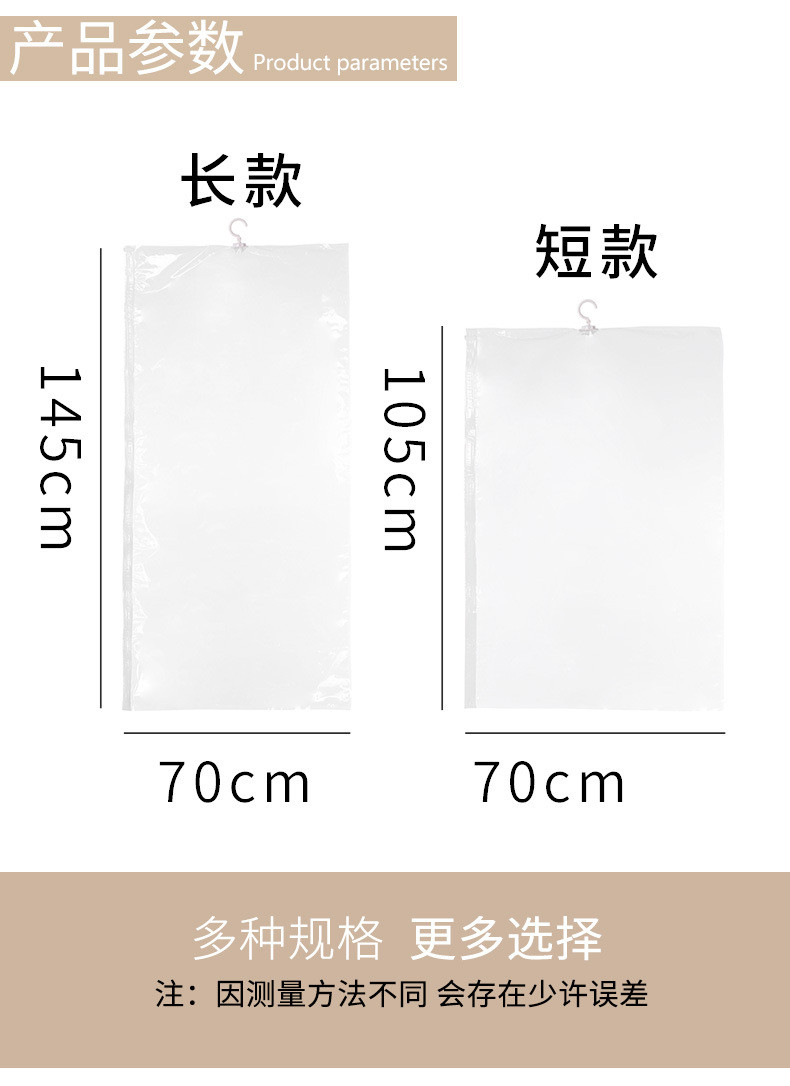 产品参数 Product parameters

长款

145cm

70cm

短款

105cm

70cm

多种规格 更多选择

注：因测量方法不同 会存在少许误差